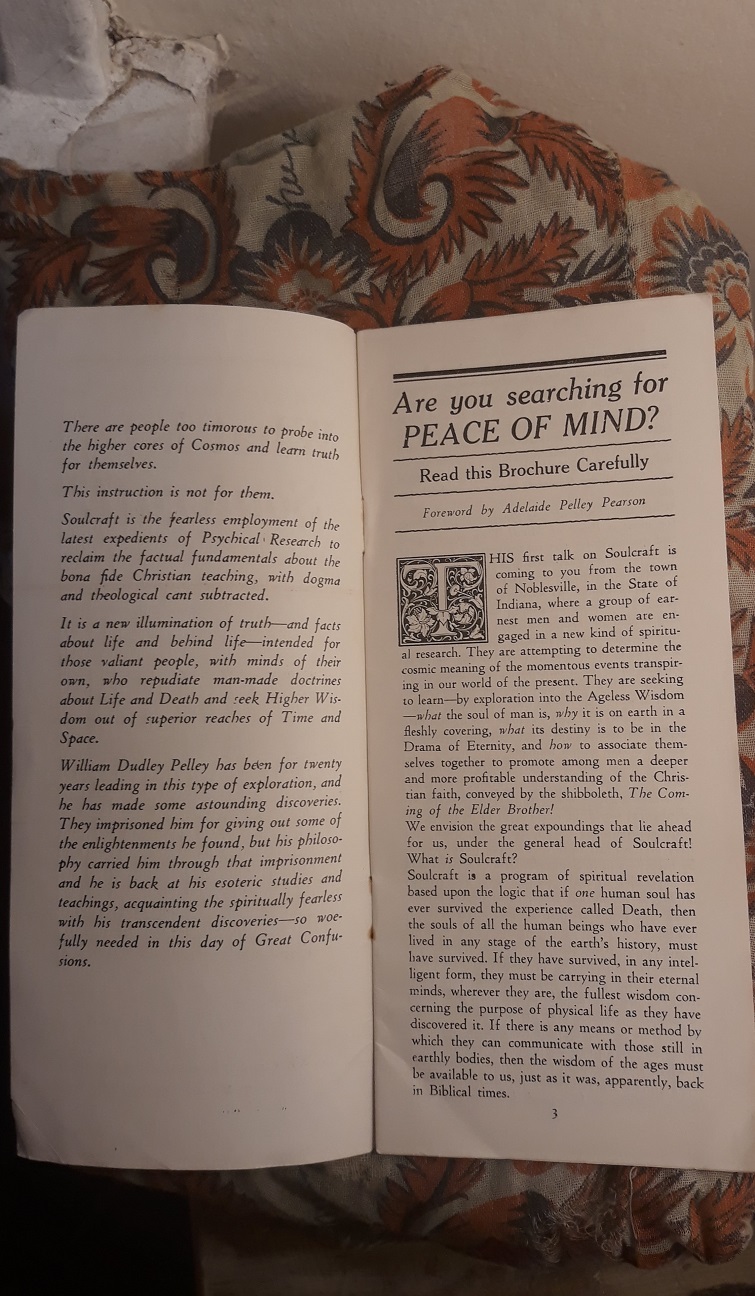 There are people too timorous to probe into the higher cores of Cosmos and learn truth for themselves.

This instruction is not for them.

Soulcraft is the fearless employment of the latest expedients of Psychical Research to reclaim the factual fundamentals about the bona fide Christian teaching, with dogma and theological cant subtracted.

It is a new illumination of truth—and facts about life and behind life—intended for those valiant people, with minds of their own, who repudiate man-made doctrines about Life and Death and seek Higher Wisdom out of superior reaches of Time and Space.

William Dudley Pelley has been for twenty years leading in this type of exploration, and he has made some astounding discoveries. They imprisoned him for giving out some of the enlightenments he found, but his philosophy carried him through that imprisonment and he is back at his esoteric studies and teachings, acquainting the spiritually fearless with his transcendent discoveries—so woefully needed in this day of Great Confusions.

Are you searching for PEACE OF MIND?

Read this Brochure Carefully

Foreword by Adelaide Pelley Pearson

THIS first talk on Soulcraft is coming to you from the town of Noblesville, in the State of Indiana, where a group of earnest men and women are engaged in a new kind of spiritual research. They are attempting to determine the cosmic meaning of the momentous events transpiring in our world of the present. They are seeking to learn—by exploration into the Ageless Wisdom —what the soul of man is, why it is on earth in a fleshly covering, what its destiny is to be in the Drama of Eternity, and how to associate themselves together to promote among men a deeper and more profitable understanding of the Christian faith, conveyed by the shibboleth, The Coming of the Elder Brother!

We envision the great expoundings that lie ahead for us, under the general head of Soulcraft! What is Soulcraft?

Soulcraft is a program of spiritual revelation based upon the logic that if one human soul has ever survived the experience called Death, then the souls of all the human beings who have ever lived in any stage of the earth's history, must have survived. If they have survived, in any intelligent form, they must be carrying in their eternal minds, wherever they are, the fullest wisdom concerning the purpose of physical life as they have discovered it. If there is any means or method by which they can communicate with those still in earthly bodies, then the wisdom of the ages must be available to us, just as it was, apparently, back in Biblical times.

3